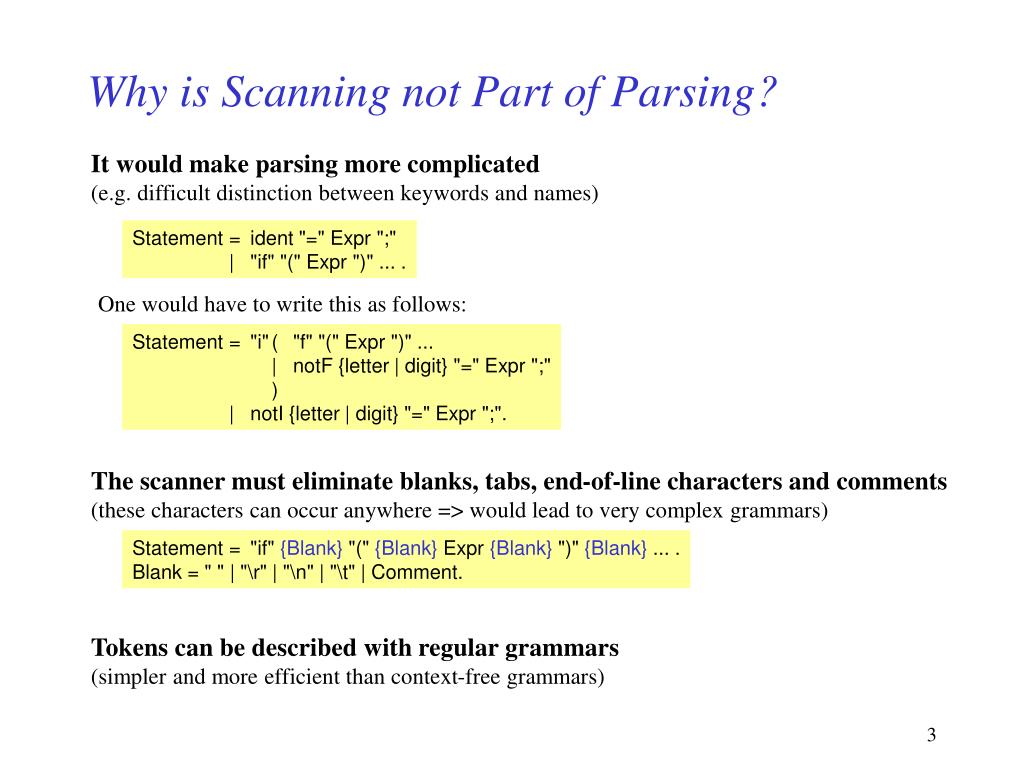 Why is Scanning not Part of Parsing?

It would make parsing more complicated
(e.g. difficult distinction between keywords and names)

Statement = ident "=" Expr ";"
| "if" "(" Expr ")" ... .

One would have to write this as follows:

Statement = "i" ( "f" "(" Expr ")" ...
| notF {letter | digit} "=" Expr ";"
)
| notI {letter | digit} "=" Expr ";".

The scanner must eliminate blanks, tabs, end-of-line characters and comments
(these characters can occur anywhere => would lead to very complex grammars)

Statement = "if" {Blank} "(" {Blank} Expr {Blank} ")" {Blank} ... .
Blank = " " | "\r" | "\n" | "\t" | Comment.

Tokens can be described with regular grammars
(simpler and more efficient than context-free grammars)

3